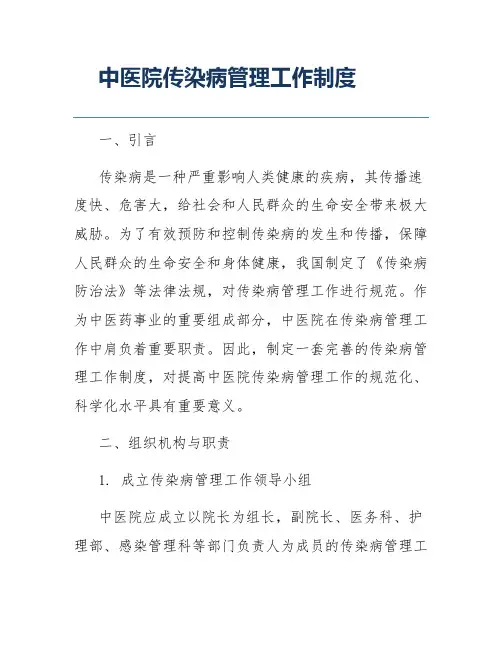 中医院传染病管理工作制度

一、引言

传染病是一种严重影响人类健康的疾病，其传播速度快、危害大，给社会和人民群众的生命安全带来极大威胁。为了有效预防和控制传染病的发生和传播，保障人民群众的生命安全和身体健康，我国制定了《传染病防治法》等法律法规，对传染病管理工作进行规范。作为中医药事业的重要组成部分，中医院在传染病管理工作中肩负着重要职责。因此，制定一套完善的传染病管理工作制度，对提高中医院传染病管理工作的规范化、科学化水平具有重要意义。

二、组织机构与职责

1. 成立传染病管理工作领导小组

中医院应成立以院长为组长，副院长、医务科、护理部、感染管理科等部门负责人为成员的传染病管理工